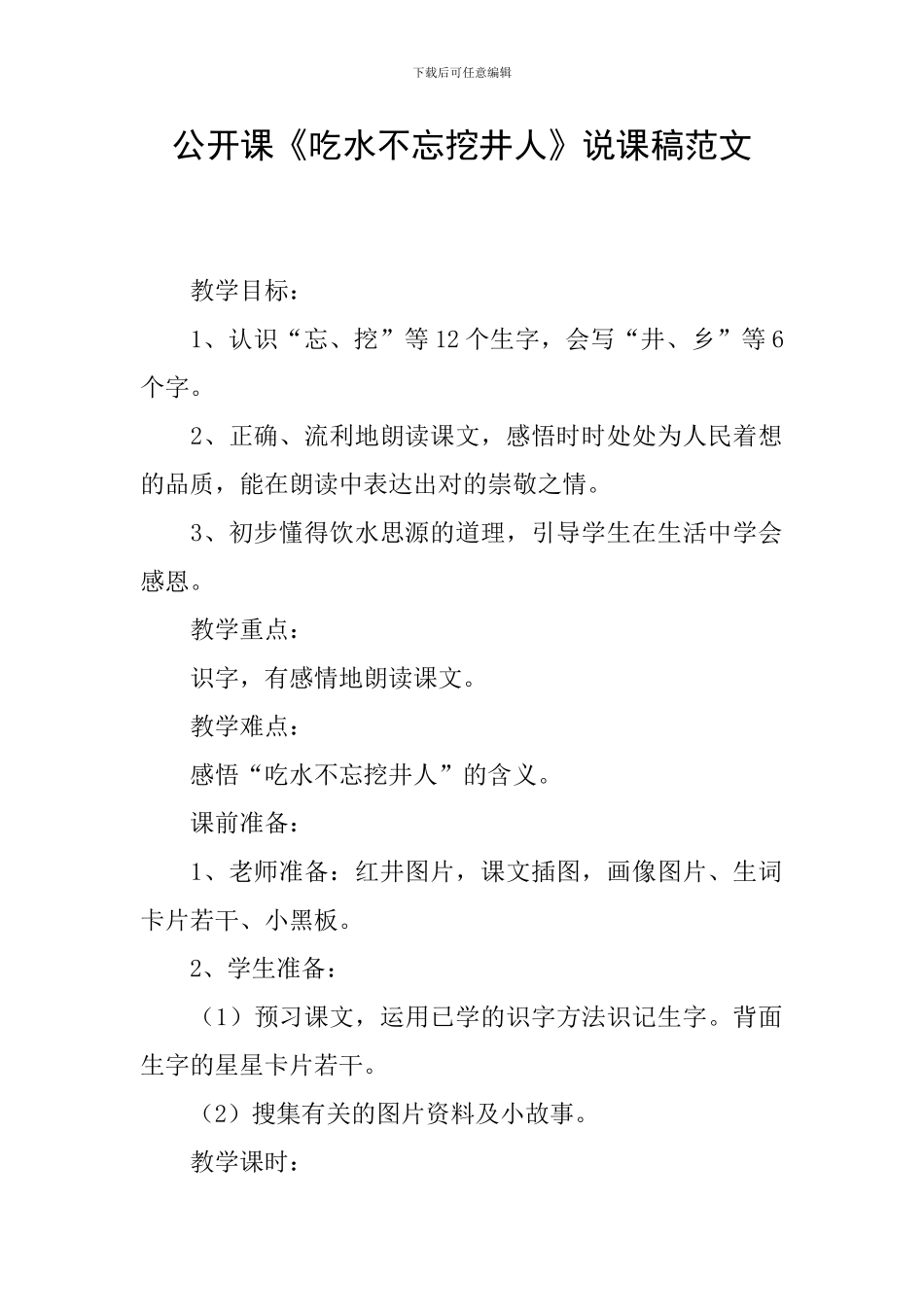 下载后可任意编辑

公开课《吃水不忘挖井人》说课稿范文

教学目标：

1、认识“忘、挖”等12个生字，会写“井、乡”等6个字。

2、正确、流利地朗读课文，感悟时时处处为人民着想的品质，能在朗读中表达出对的崇敬之情。

3、初步懂得饮水思源的道理，引导学生在生活中学会感恩。

教学重点：

识字，有感情地朗读课文。

教学难点：

感悟“吃水不忘挖井人”的含义。

课前准备：

1、老师准备：红井图片，课文插图，画像图片、生词卡片若干、小黑板。

2、学生准备：

（1）预习课文，运用已学的识字方法识记生字。背面生字的星星卡片若干。

（2）搜集有关的图片资料及小故事。

教学课时：